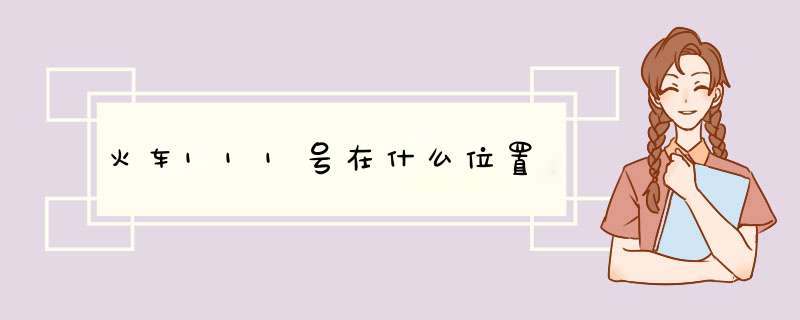 火车111号在什么位置